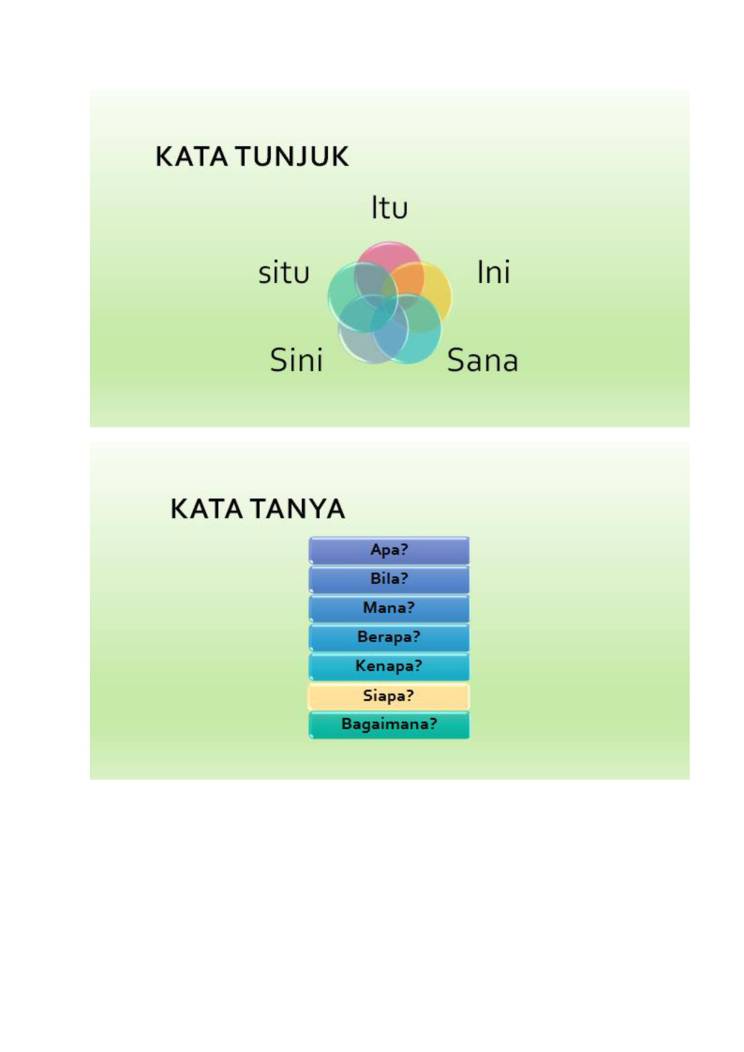 KATA TUNJUK

Itu

situ

Ini

Sini

Sana

KATA TANYA

Apa?

Bila?

Mana?

Berapa?

Kenapa?

Siapa?

Bagaimana?